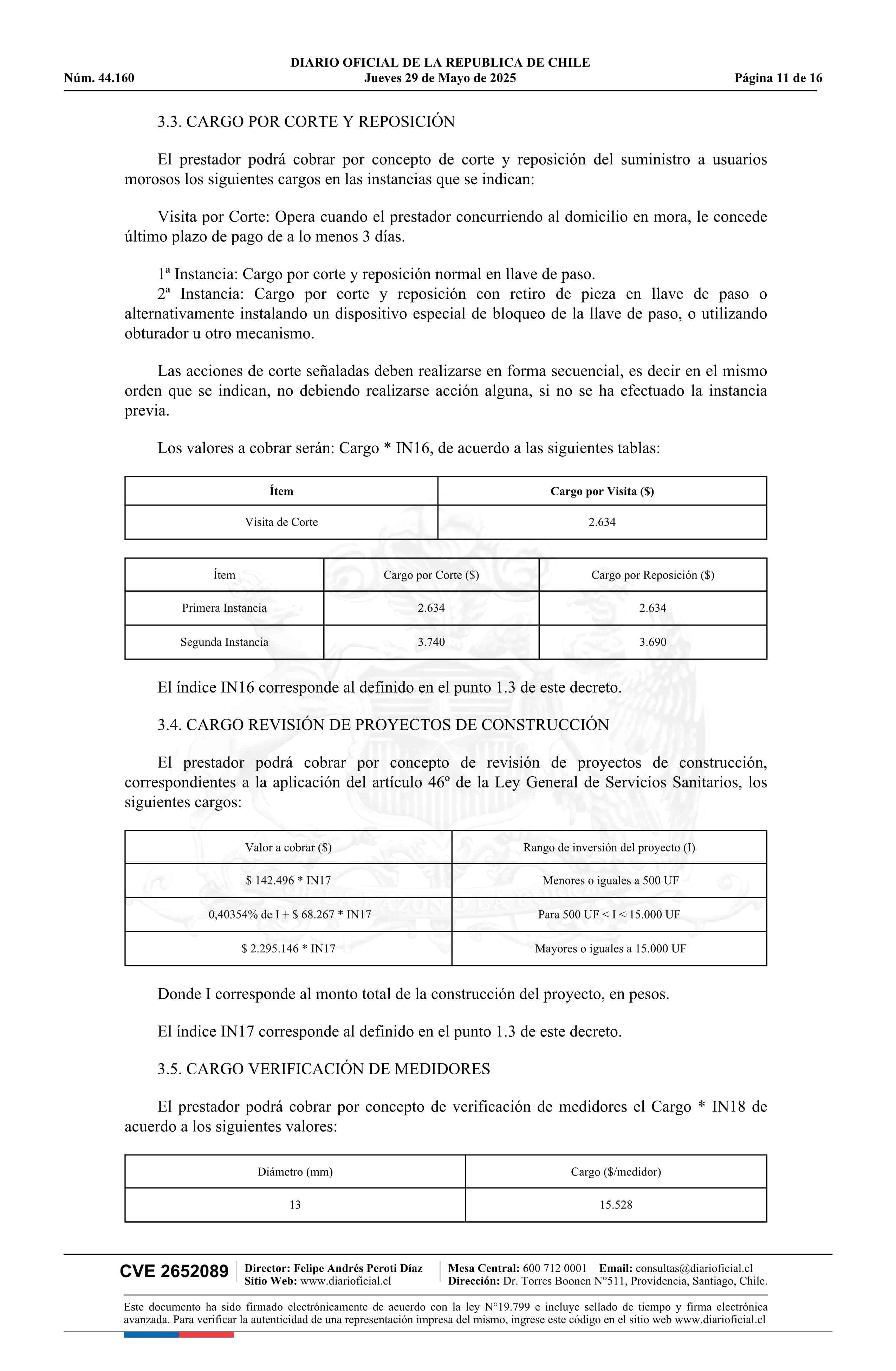 DIARIO OFICIAL DE LA REPUBLICA DE CHILE
Núm. 44.160 Jueves 29 de Mayo de 2025 Página 11 de 16

3.3. CARGO POR CORTE Y REPOSICIÓN

El prestador podrá cobrar por concepto de corte y reposición del suministro a usuarios morosos los siguientes cargos en las instancias que se indican:

Visita por Corte: Opera cuando el prestador concurriendo al domicilio en mora, le concede último plazo de pago de a lo menos 3 días.

1ª Instancia: Cargo por corte y reposición normal en llave de paso.
2ª Instancia: Cargo por corte y reposición con retiro de pieza en llave de paso o alternativamente instalando un dispositivo especial de bloqueo de la llave de paso, o utilizando obturador u otro mecanismo.

Las acciones de corte señaladas deben realizarse en forma secuencial, es decir en el mismo orden que se indican, no debiendo realizarse acción alguna, si no se ha efectuado la instancia previa.

Los valores a cobrar serán: Cargo * IN16, de acuerdo a las siguientes tablas:

| Ítem | Cargo por Visita ($) |
|---|---|
| Visita de Corte | 2.634 |

| Ítem | Cargo por Corte ($) | Cargo por Reposición ($) |
|---|---|---|
| Primera Instancia | 2.634 | 2.634 |
| Segunda Instancia | 3.740 | 3.690 |

El índice IN16 corresponde al definido en el punto 1.3 de este decreto.

3.4. CARGO REVISIÓN DE PROYECTOS DE CONSTRUCCIÓN

El prestador podrá cobrar por concepto de revisión de proyectos de construcción, correspondientes a la aplicación del artículo 46º de la Ley General de Servicios Sanitarios, los siguientes cargos:

| Valor a cobrar ($) | Rango de inversión del proyecto (I) |
|---|---|
| $ 142.496 * IN17 | Menores o iguales a 500 UF |
| 0,40354% de I + $ 68.267 * IN17 | Para 500 UF < I < 15.000 UF |
| $ 2.295.146 * IN17 | Mayores o iguales a 15.000 UF |

Donde I corresponde al monto total de la construcción del proyecto, en pesos.

El índice IN17 corresponde al definido en el punto 1.3 de este decreto.

3.5. CARGO VERIFICACIÓN DE MEDIDORES

El prestador podrá cobrar por concepto de verificación de medidores el Cargo * IN18 de acuerdo a los siguientes valores:

| Diámetro (mm) | Cargo ($/medidor) |
|---|---|
| 13 | 15.528 |

CVE 2652089 Director: Felipe Andrés Peroti Díaz Sitio Web: www.diarioficial.cl Mesa Central: 600 712 0001 Email: consultas@diarioficial.cl Dirección: Dr. Torres Boonen N°511, Providencia, Santiago, Chile.

Este documento ha sido firmado electrónicamente de acuerdo con la ley N°19.799 e incluye sellado de tiempo y firma electrónica avanzada. Para verificar la autenticidad de una representación impresa del mismo, ingrese este código en el sitio web www.diarioficial.cl